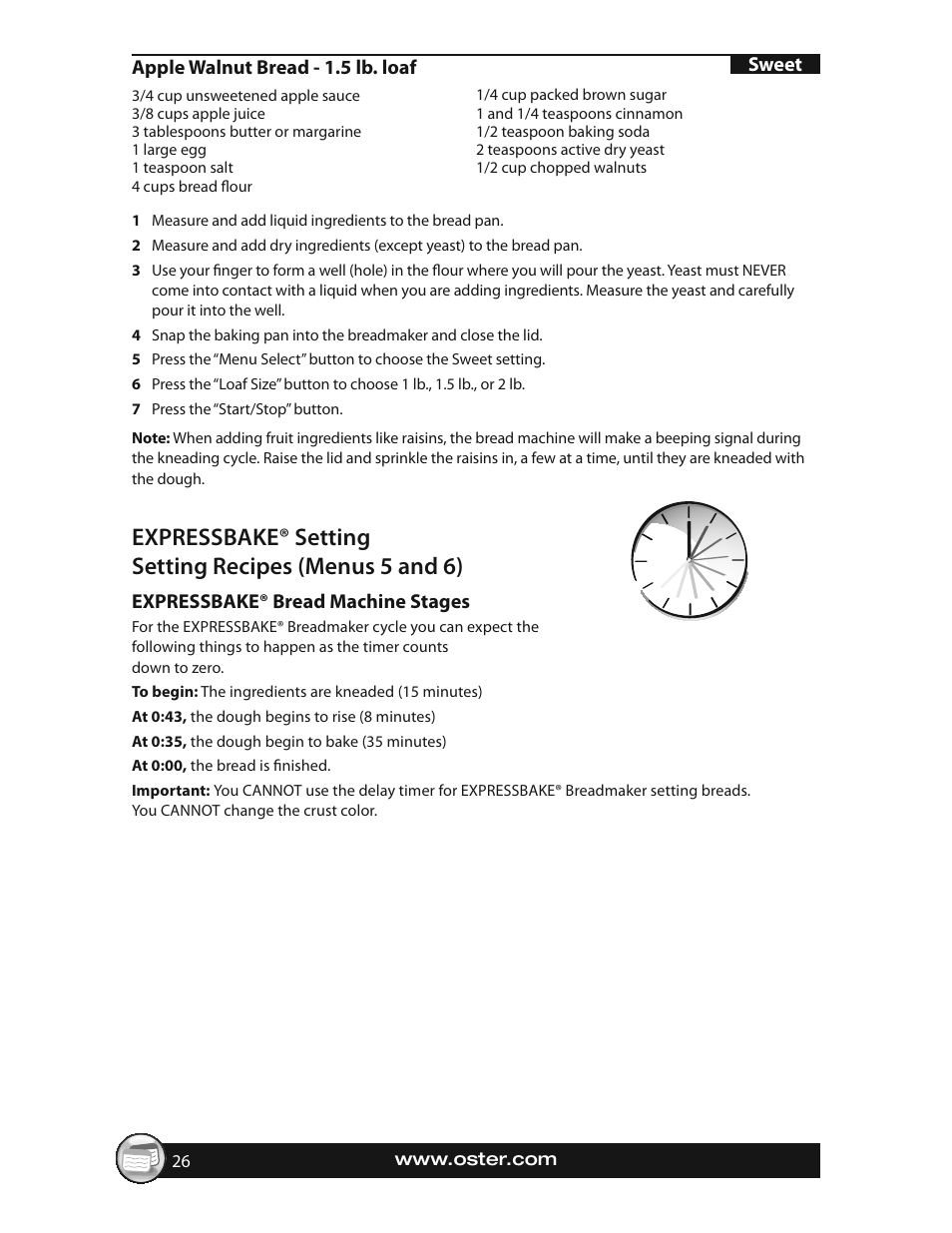 Apple Walnut Bread - 1.5 lb. loaf

Sweet

3/4 cup unsweetened apple sauce
3/8 cups apple juice
3 tablespoons butter or margarine
1 large egg
1 teaspoon salt
4 cups bread flour

1/4 cup packed brown sugar
1 and 1/4 teaspoons cinnamon
1/2 teaspoon baking soda
2 teaspoons active dry yeast
1/2 cup chopped walnuts

1 Measure and add liquid ingredients to the bread pan.
2 Measure and add dry ingredients (except yeast) to the bread pan.
3 Use your finger to form a well (hole) in the flour where you will pour the yeast. Yeast must NEVER come into contact with a liquid when you are adding ingredients. Measure the yeast and carefully pour it into the well.
4 Snap the baking pan into the breadmaker and close the lid.
5 Press the "Menu Select" button to choose the Sweet setting.
6 Press the "Loaf Size" button to choose 1 lb., 1.5 lb., or 2 lb.
7 Press the "Start/Stop" button.

Note: When adding fruit ingredients like raisins, the bread machine will make a beeping signal during the kneading cycle. Raise the lid and sprinkle the raisins in, a few at a time, until they are kneaded with the dough.

EXPRESSBAKE® Setting
Setting Recipes (Menus 5 and 6)

EXPRESSBAKE® Bread Machine Stages

For the EXPRESSBAKE® Breadmaker cycle you can expect the following things to happen as the timer counts down to zero.

To begin: The ingredients are kneaded (15 minutes)

At 0:43, the dough begins to rise (8 minutes)

At 0:35, the dough begin to bake (35 minutes)

At 0:00, the bread is finished.

Important: You CANNOT use the delay timer for EXPRESSBAKE® Breadmaker setting breads. You CANNOT change the crust color.

26

www.oster.com